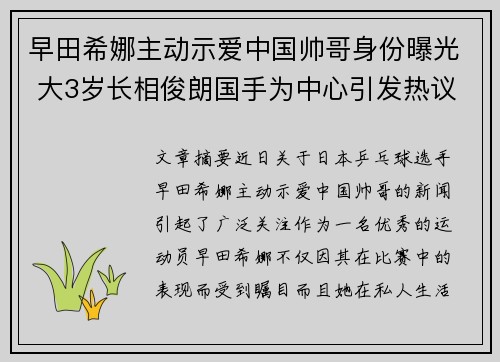 早田希娜主动示爱中国帅哥身份曝光 大3岁长相俊朗国手为中心引发热议

文章摘要近日关于日本乒乓球选手早田希娜主动示爱中国帅哥的新闻引起了广泛关注作为一名优秀的运动员早田希娜不仅因其在比赛中的表现而受到瞩目而且她在私人生活